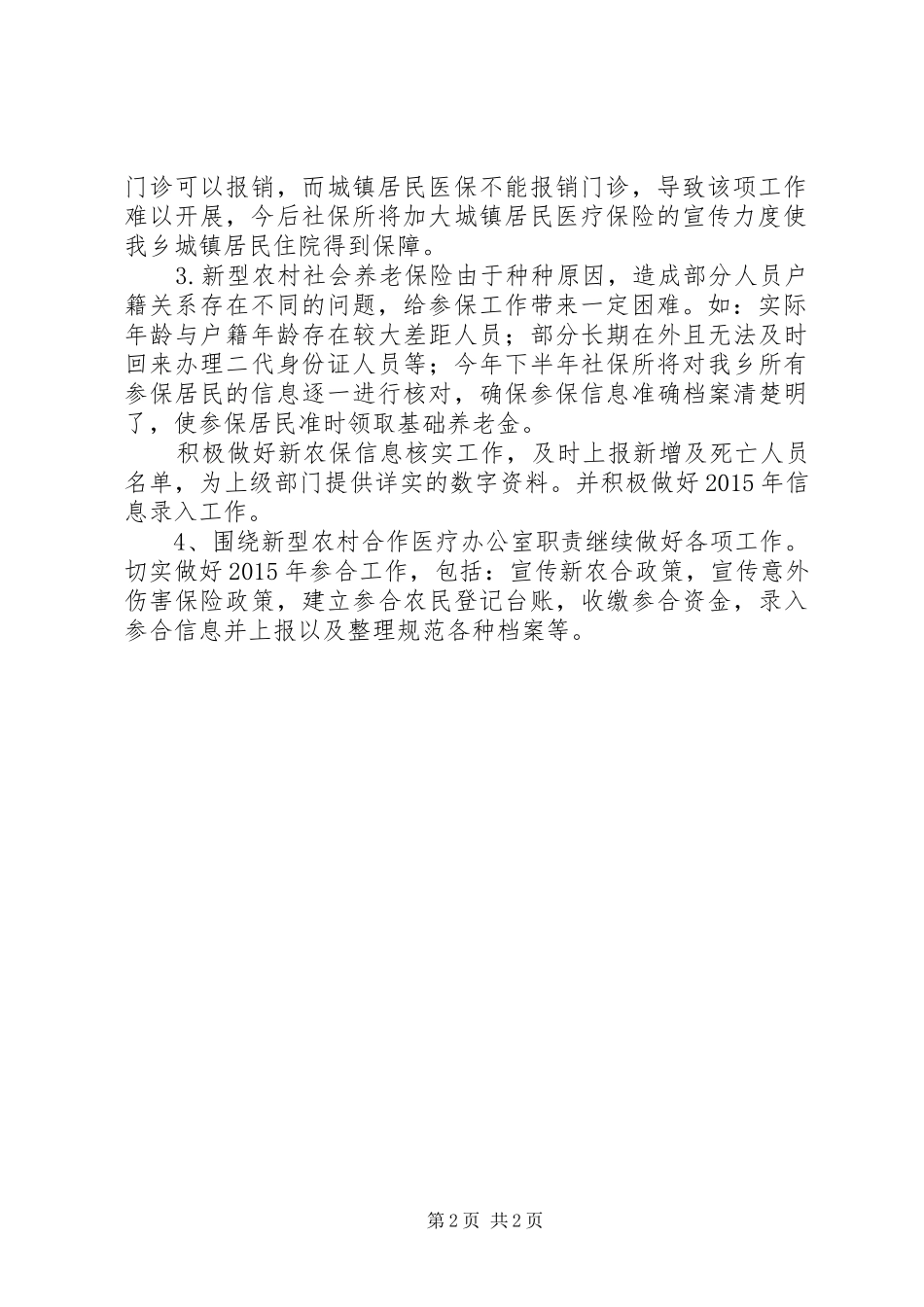 门诊可以报销，而城镇居民医保不能报销门诊，导致该项工作难以开展，今后社保所将加大城镇居民医疗保险的宣传力度使我乡城镇居民住院得到保障。

3.新型农村社会养老保险由于种种原因，造成部分人员户籍关系存在不同的问题，给参保工作带来一定困难。如：实际年龄与户籍年龄存在较大差距人员；部分长期在外且无法及时回来办理二代身份证人员等；今年下半年社保所将对我乡所有参保居民的信息逐一进行核对，确保参保信息准确档案清楚明了，使参保居民准时领取基础养老金。

积极做好新农保信息核实工作，及时上报新增及死亡人员名单，为上级部门提供详实的数字资料。并积极做好2015年信息录入工作。

4、围绕新型农村合作医疗办公室职责继续做好各项工作。切实做好2015年参合工作，包括：宣传新农合政策，宣传意外伤害保险政策，建立参合农民登记台账，收缴参合资金，录入参合信息并上报以及整理规范各种档案等。

第2页 共2页